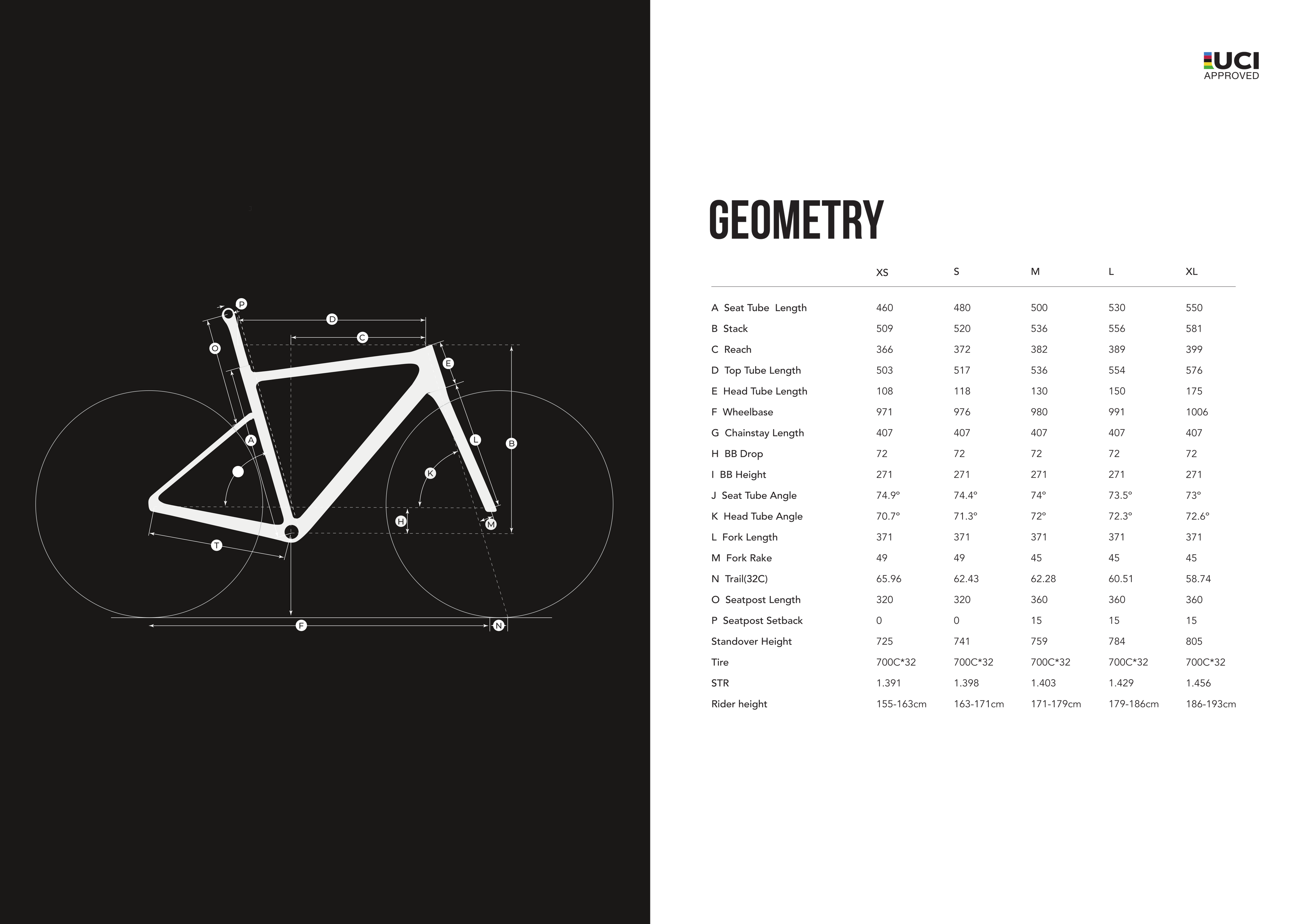 P
D
C
O
E
A
L
B
K
H
M
T
F
N

UCI
APPROVED

GEOMETRY

| | XS | S | M | L | XL |
|---|---|---|---|---|---|
| A Seat Tube Length | 460 | 480 | 500 | 530 | 550 |
| B Stack | 509 | 520 | 536 | 556 | 581 |
| C Reach | 366 | 372 | 382 | 389 | 399 |
| D Top Tube Length | 503 | 517 | 536 | 554 | 576 |
| E Head Tube Length | 108 | 118 | 130 | 150 | 175 |
| F Wheelbase | 971 | 976 | 980 | 991 | 1006 |
| G Chainstay Length | 407 | 407 | 407 | 407 | 407 |
| H BB Drop | 72 | 72 | 72 | 72 | 72 |
| I BB Height | 271 | 271 | 271 | 271 | 271 |
| J Seat Tube Angle | 74.9° | 74.4° | 74° | 73.5° | 73° |
| K Head Tube Angle | 70.7° | 71.3° | 72° | 72.3° | 72.6° |
| L Fork Length | 371 | 371 | 371 | 371 | 371 |
| M Fork Rake | 49 | 49 | 45 | 45 | 45 |
| N Trail(32C) | 65.96 | 62.43 | 62.28 | 60.51 | 58.74 |
| O Seatpost Length | 320 | 320 | 360 | 360 | 360 |
| P Seatpost Setback | 0 | 0 | 15 | 15 | 15 |
| Standover Height | 725 | 741 | 759 | 784 | 805 |
| Tire | 700C*32 | 700C*32 | 700C*32 | 700C*32 | 700C*32 |
| STR | 1.391 | 1.398 | 1.403 | 1.429 | 1.456 |
| Rider height | 155-163cm | 163-171cm | 171-179cm | 179-186cm | 186-193cm |